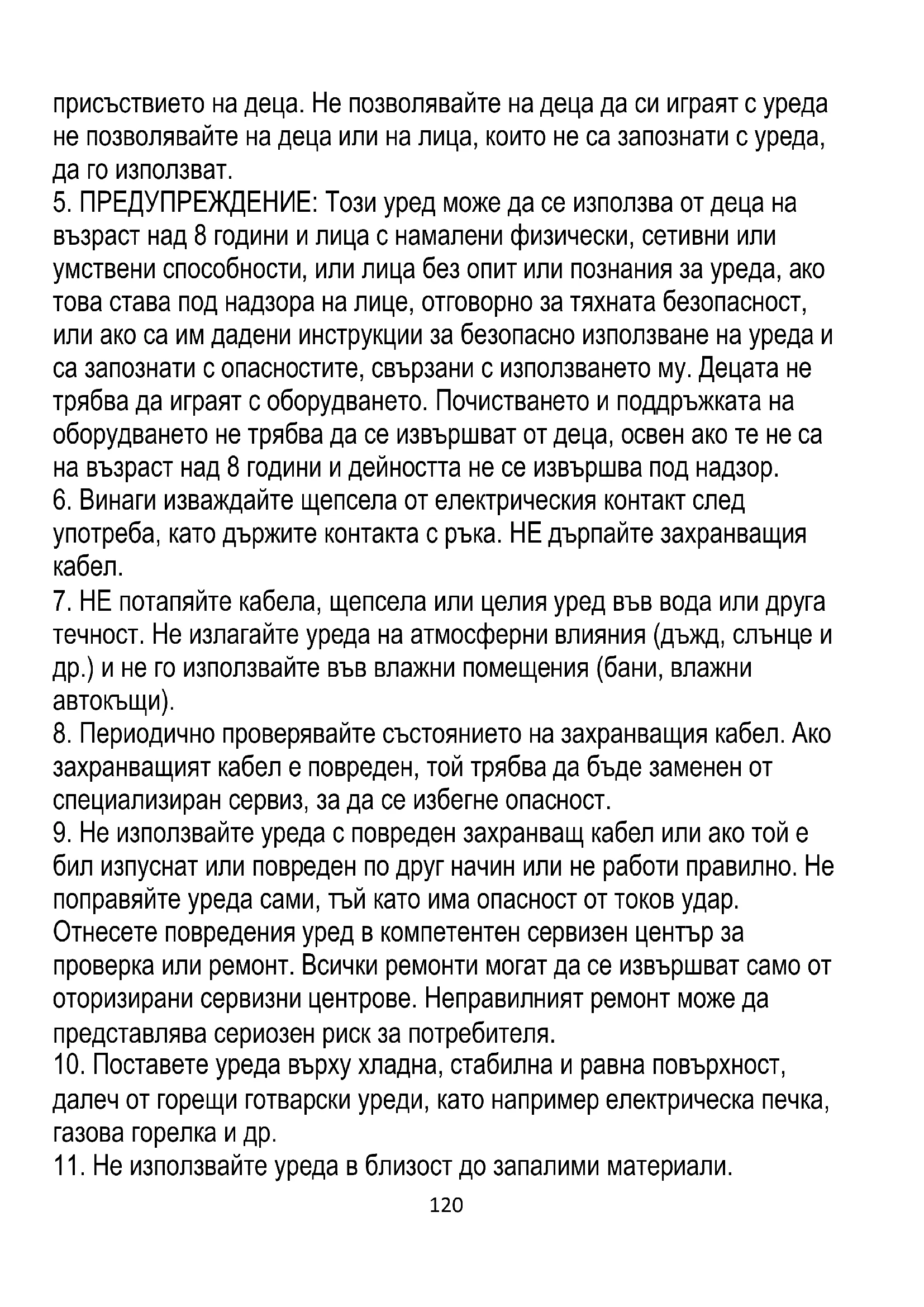 присъствието на деца. Не позволявайте на деца да си играят с уреда не позволявайте на деца или на лица, които не са запознати с уреда, да го използват.
5. ПРЕДУПРЕЖДЕНИЕ: Този уред може да се използва от деца на възраст над 8 години и лица с намалени физически, сетивни или умствени способности, или лица без опит или познания за уреда, ако това става под надзора на лице, отговорно за тяхната безопасност, или ако са им дадени инструкции за безопасно използване на уреда и са запознати с опасностите, свързани с използването му. Децата не трябва да играят с оборудването. Почистването и поддръжката на оборудването не трябва да се извършват от деца, освен ако те не са на възраст над 8 години и дейността не се извършва под надзор.
6. Винаги изваждайте щепсела от електрическия контакт след употреба, като държите контакта с ръка. НЕ дърпайте захранващия кабел.
7. НЕ потапяйте кабела, щепсела или целия уред във вода или друга течност. Не излагайте уреда на атмосферни влияния (дъжд, слънце и др.) и не го използвайте във влажни помещения (бани, влажни автокъщи).
8. Периодично проверявайте състоянието на захранващия кабел. Ако захранващият кабел е повреден, той трябва да бъде заменен от специализиран сервиз, за да се избегне опасност.
9. Не използвайте уреда с повреден захранващ кабел или ако той е бил изпуснат или повреден по друг начин или не работи правилно. Не поправяйте уреда сами, тъй като има опасност от токов удар. Отнесете повредения уред в компетентен сервизен център за проверка или ремонт. Всички ремонти могат да се извършват само от оторизирани сервизни центрове. Неправилният ремонт може да представлява сериозен риск за потребителя.
10. Поставете уреда върху хладна, стабилна и равна повърхност, далеч от горещи готварски уреди, като например електрическа печка, газова горелка и др.
11. Не използвайте уреда в близост до запалими материали.
120